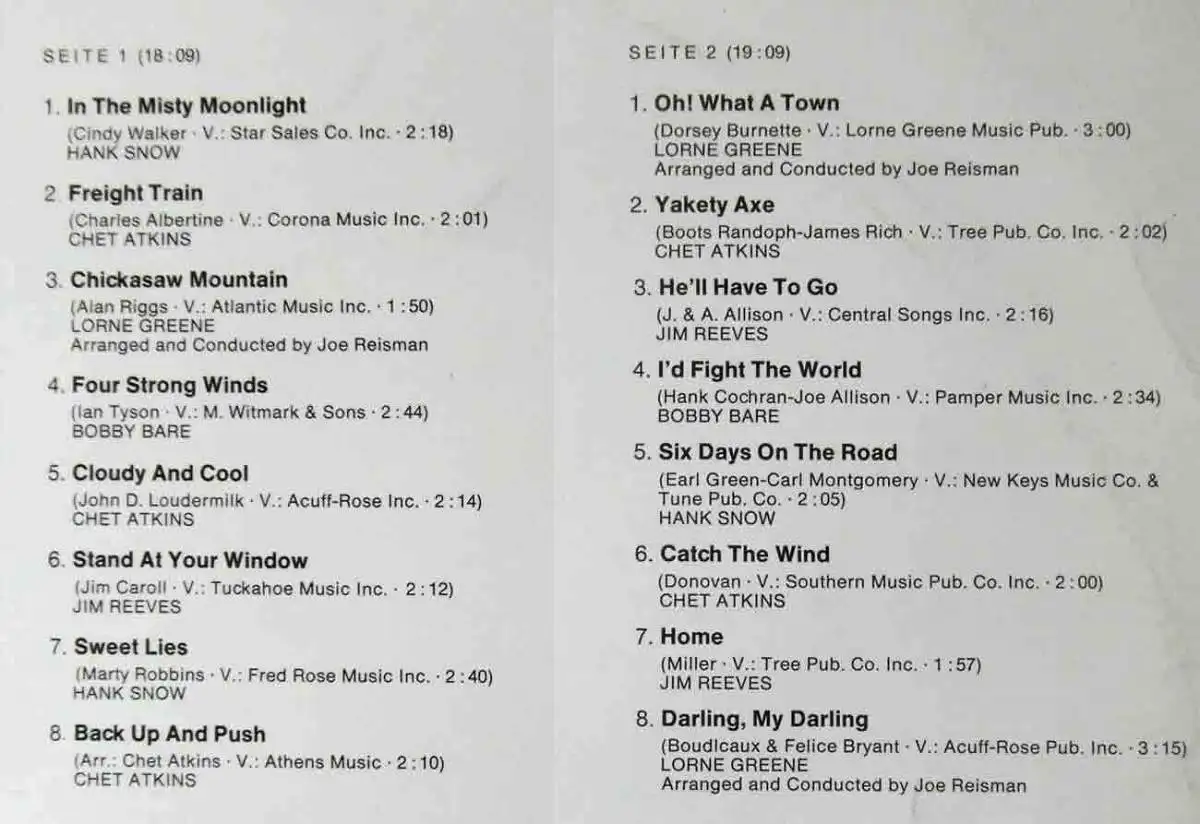 SEITE 1 (18:09)

1. In The Misty Moonlight
(Cindy Walker · V.: Star Sales Co. Inc. · 2:18)
HANK SNOW

2. Freight Train
(Charles Albertine · V.: Corona Music Inc. · 2:01)
CHET ATKINS

3. Chickasaw Mountain
(Alan Riggs · V.: Atlantic Music Inc. · 1:50)
LORNE GREENE
Arranged and Conducted by Joe Reisman

4. Four Strong Winds
(Ian Tyson · V.: M. Witmark & Sons · 2:44)
BOBBY BARE

5. Cloudy And Cool
(John D. Loudermilk · V.: Acuff-Rose Inc. · 2:14)
CHET ATKINS

6. Stand At Your Window
(Jim Caroll · V.: Tuckahoe Music Inc. · 2:12)
JIM REEVES

7. Sweet Lies
(Marty Robbins · V.: Fred Rose Music Inc. · 2:40)
HANK SNOW

8. Back Up And Push
(Arr.: Chet Atkins · V.: Athens Music · 2:10)
CHET ATKINS

SEITE 2 (19:09)

1. Oh! What A Town
(Dorsey Burnette · V.: Lorne Greene Music Pub. · 3:00)
LORNE GREENE
Arranged and Conducted by Joe Reisman

2. Yakety Axe
(Boots Randoph-James Rich · V.: Tree Pub. Co. Inc. · 2:02)
CHET ATKINS

3. He'll Have To Go
(J. & A. Allison · V.: Central Songs Inc. · 2:16)
JIM REEVES

4. I'd Fight The World
(Hank Cochran-Joe Allison · V.: Pamper Music Inc. · 2:34)
BOBBY BARE

5. Six Days On The Road
(Earl Green-Carl Montgomery · V.: New Keys Music Co. & Tune Pub. Co. · 2:05)
HANK SNOW

6. Catch The Wind
(Donovan · V.: Southern Music Pub. Co. Inc. · 2:00)
CHET ATKINS

7. Home
(Miller · V.: Tree Pub. Co. Inc. · 1:57)
JIM REEVES

8. Darling, My Darling
(Boudlcaux & Felice Bryant · V.: Acuff-Rose Pub. Inc. · 3:15)
LORNE GREENE
Arranged and Conducted by Joe Reisman